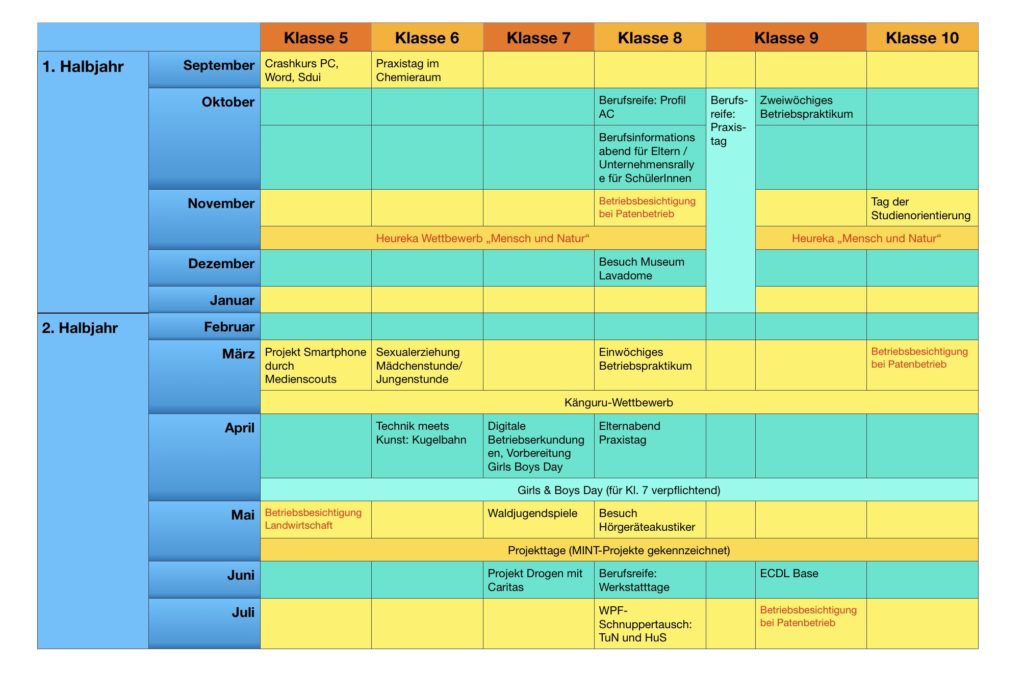 | | | Klasse 5 | Klasse 6 | Klasse 7 | Klasse 8 | Klasse 9 | | Klasse 10 |
|---|---|---|---|---|---|---|---|---|
| 1. Halbjahr | September | Crashkurs PC, Word, Sdui | Praxistag im Chemieraum | | | | | |
| | Oktober | | | | Berufsreife: Profil AC | Berufsreife: Praxistag | Zweiwöchiges Betriebspraktikum | |
| | | | | | Berufsinformationsabend für Eltern / Unternehmensrallye für SchülerInnen | | | |
| | November | | | | Betriebsbesichtigung bei Patenbetrieb | | | Tag der Studienorientierung |
| | | Heureka Wettbewerb „Mensch und Natur“ | | | | | Heureka „Mensch und Natur“ | |
| | Dezember | | | | Besuch Museum Lavadome | | | |
| | Januar | | | | | | | |
| 2. Halbjahr | Februar | | | | | | | |
| | März | Projekt Smartphone durch Medienscouts | Sexualerziehung Mädchenstunde/ Jungenstunde | | Einwöchiges Betriebspraktikum | | | Betriebsbesichtigung bei Patenbetrieb |
| | | Känguru-Wettbewerb | | | | | | |
| | April | | Technik meets Kunst: Kugelbahn | Digitale Betriebserkundungen, Vorbereitung Girls Boys Day | Elternabend Praxistag | | | |
| | | Girls & Boys Day (für Kl. 7 verpflichtend) | | | | | | |
| | Mai | Betriebsbesichtigung Landwirtschaft | | Waldjugendspiele | Besuch Hörgeräteakustiker | | | |
| | | Projekttage (MINT-Projekte gekennzeichnet) | | | | | | |
| | Juni | | | Projekt Drogen mit Caritas | Berufsreife: Werkstatttage | | ECDL Base | |
| | Juli | | | | WPF-Schnuppertausch: TuN und HuS | | Betriebsbesichtigung bei Patenbetrieb | |